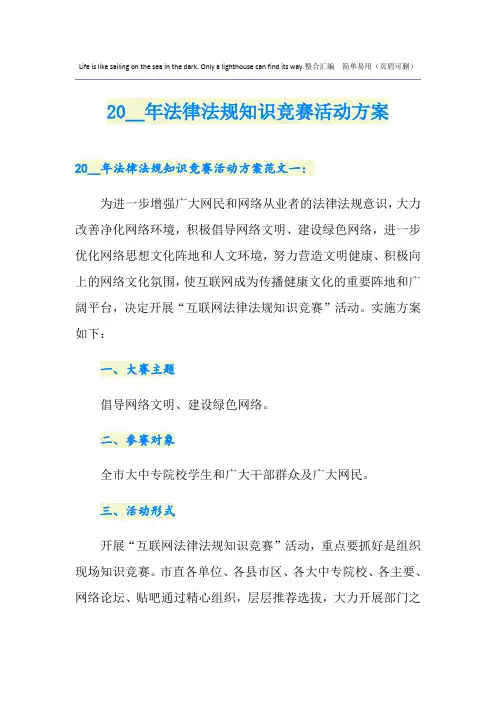 Life is like sailing on the sea in the dark. Only a lighthouse can find its way.整合汇编　简单易用（页眉可删）

20__年法律法规知识竞赛活动方案

20__年法律法规知识竞赛活动方案范文一：

为进一步增强广大网民和网络从业者的法律法规意识，大力改善净化网络环境，积极倡导网络文明、建设绿色网络，进一步优化网络思想文化阵地和人文环境，努力营造文明健康、积极向上的网络文化氛围，使互联网成为传播健康文化的重要阵地和广阔平台，决定开展“互联网法律法规知识竞赛”活动。实施方案如下：

一、大赛主题

倡导网络文明、建设绿色网络。

二、参赛对象

全市大中专院校学生和广大干部群众及广大网民。

三、活动形式

开展“互联网法律法规知识竞赛”活动，重点要抓好是组织现场知识竞赛。市直各单位、各县市区、各大中专院校、各主要、网络论坛、贴吧通过精心组织，层层推荐选拔，大力开展部门之